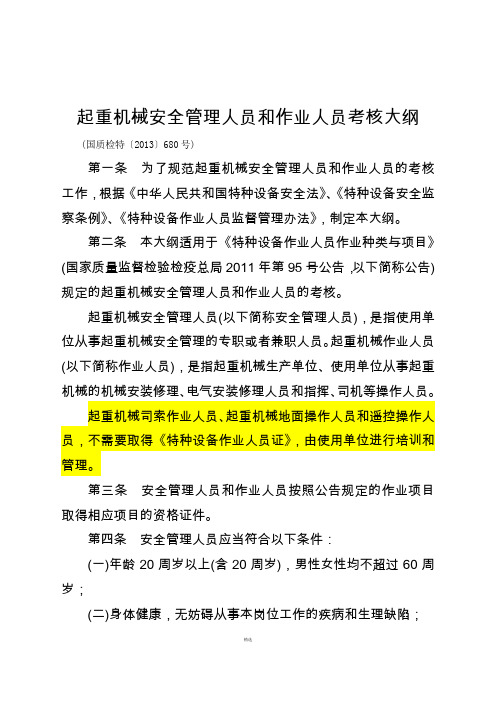 起重机械安全管理人员和作业人员考核大纲

(国质检特〔2013〕680 号)

第一条　为了规范起重机械安全管理人员和作业人员的考核工作，根据《中华人民共和国特种设备安全法》、《特种设备安全监察条例》、《特种设备作业人员监督管理办法》，制定本大纲。

第二条　本大纲适用于《特种设备作业人员作业种类与项目》(国家质量监督检验检疫总局 2011 年第 95 号公告 ,以下简称公告)规定的起重机械安全管理人员和作业人员的考核。

起重机械安全管理人员(以下简称安全管理人员)，是指使用单位从事起重机械安全管理的专职或者兼职人员。起重机械作业人员(以下简称作业人员)，是指起重机械生产单位、使用单位从事起重机械的机械安装修理、电气安装修理人员和指挥、司机等操作人员。

起重机械司索作业人员、起重机械地面操作人员和遥控操作人员，不需要取得《特种设备作业人员证》，由使用单位进行培训和管理。

第三条　安全管理人员和作业人员按照公告规定的作业项目取得相应项目的资格证件。

第四条　安全管理人员应当符合以下条件：

(一)年龄 20 周岁以上(含 20 周岁)，男性女性均不超过 60 周岁；

(二)身体健康，无妨碍从事本岗位工作的疾病和生理缺陷；

精选